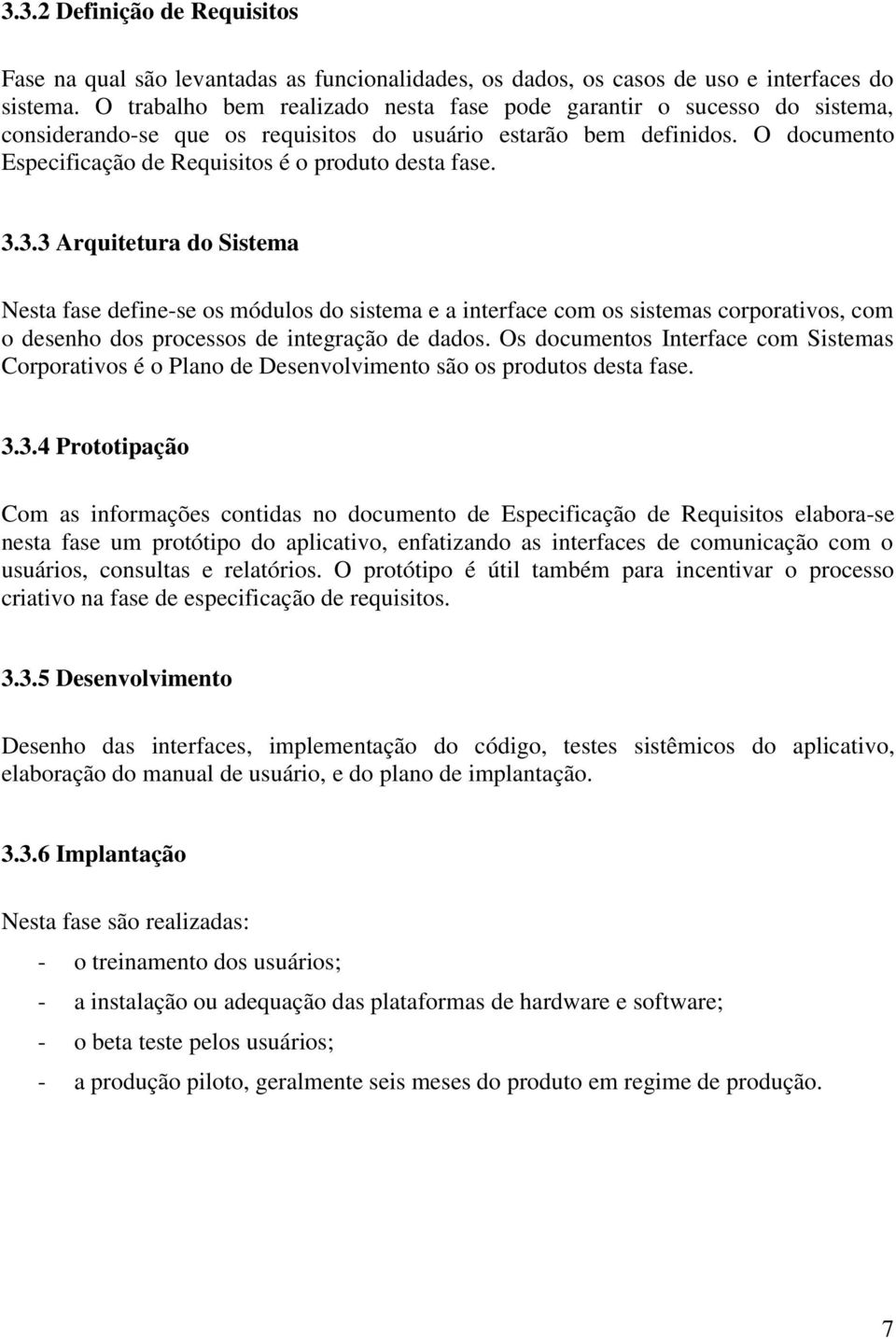 3.3.2 Definição de Requisitos

Fase na qual são levantadas as funcionalidades, os dados, os casos de uso e interfaces do sistema. O trabalho bem realizado nesta fase pode garantir o sucesso do sistema, considerando-se que os requisitos do usuário estarão bem definidos. O documento Especificação de Requisitos é o produto desta fase.

3.3.3 Arquitetura do Sistema

Nesta fase define-se os módulos do sistema e a interface com os sistemas corporativos, com o desenho dos processos de integração de dados. Os documentos Interface com Sistemas Corporativos é o Plano de Desenvolvimento são os produtos desta fase.

3.3.4 Prototipação

Com as informações contidas no documento de Especificação de Requisitos elabora-se nesta fase um protótipo do aplicativo, enfatizando as interfaces de comunicação com o usuários, consultas e relatórios. O protótipo é útil também para incentivar o processo criativo na fase de especificação de requisitos.

3.3.5 Desenvolvimento

Desenho das interfaces, implementação do código, testes sistêmicos do aplicativo, elaboração do manual de usuário, e do plano de implantação.

3.3.6 Implantação

Nesta fase são realizadas:

- o treinamento dos usuários;
- a instalação ou adequação das plataformas de hardware e software;
- o beta teste pelos usuários;
- a produção piloto, geralmente seis meses do produto em regime de produção.

7